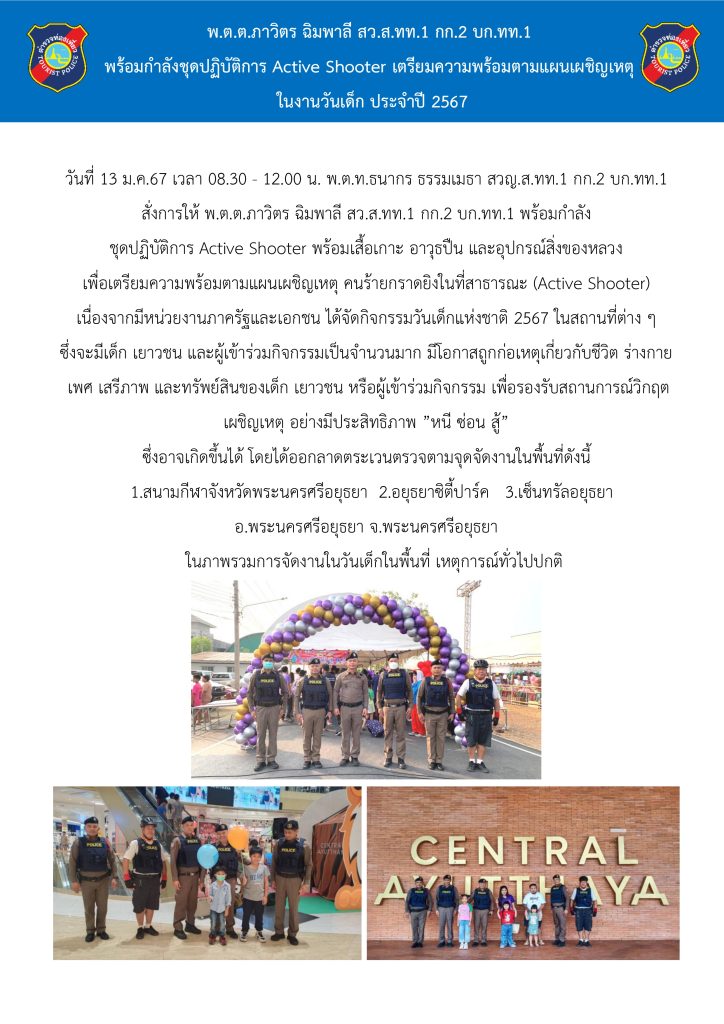 พ.ต.ต.ภาวิตร ฉิมพาลี สว.ส.ทท.1 กก.2 บก.ทท.1
พร้อมกำลังชุดปฏิบัติการ Active Shooter เตรียมความพร้อมตามแผนเผชิญเหตุ
ในงานวันเด็ก ประจำปี 2567

วันที่ 13 ม.ค.67 เวลา 08.30 - 12.00 น. พ.ต.ท.ธนากร ธรรมเมธา สวญ.ส.ทท.1 กก.2 บก.ทท.1 สั่งการให้ พ.ต.ต.ภาวิตร ฉิมพาลี สว.ส.ทท.1 กก.2 บก.ทท.1 พร้อมกำลัง ชุดปฏิบัติการ Active Shooter พร้อมเสื้อเกาะ อาวุธปืน และอุปกรณ์สิ่งของหลวง เพื่อเตรียมความพร้อมตามแผนเผชิญเหตุ คนร้ายกราดยิงในที่สาธารณะ (Active Shooter) เนื่องจากมีหน่วยงานภาครัฐและเอกชน ได้จัดกิจกรรมวันเด็กแห่งชาติ 2567 ในสถานที่ต่าง ๆ ซึ่งจะมีเด็ก เยาวชน และผู้เข้าร่วมกิจกรรมเป็นจำนวนมาก มีโอกาสถูกก่อเหตุเกี่ยวกับชีวิต ร่างกาย เพศ เสรีภาพ และทรัพย์สินของเด็ก เยาวชน หรือผู้เข้าร่วมกิจกรรม เพื่อรองรับสถานการณ์วิกฤต เผชิญเหตุ อย่างมีประสิทธิภาพ "หนี ซ่อน สู้"

ซึ่งอาจเกิดขึ้นได้ โดยได้ออกลาดตระเวนตรวจตามจุดจัดงานในพื้นที่ดังนี้
1.สนามกีฬาจังหวัดพระนครศรีอยุธยา 2.อยุธยาซิตี้ปาร์ค 3.เซ็นทรัลอยุธยา
อ.พระนครศรีอยุธยา จ.พระนครศรีอยุธยา
ในภาพรวมการจัดงานในวันเด็กในพื้นที่ เหตุการณ์ทั่วไปปกติ

CENTRAL AYUTTHAYA